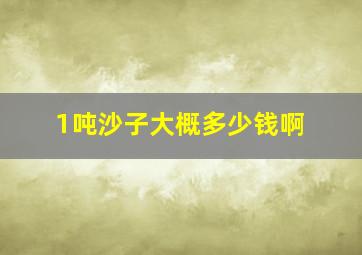 1吨沙子大概多少钱啊